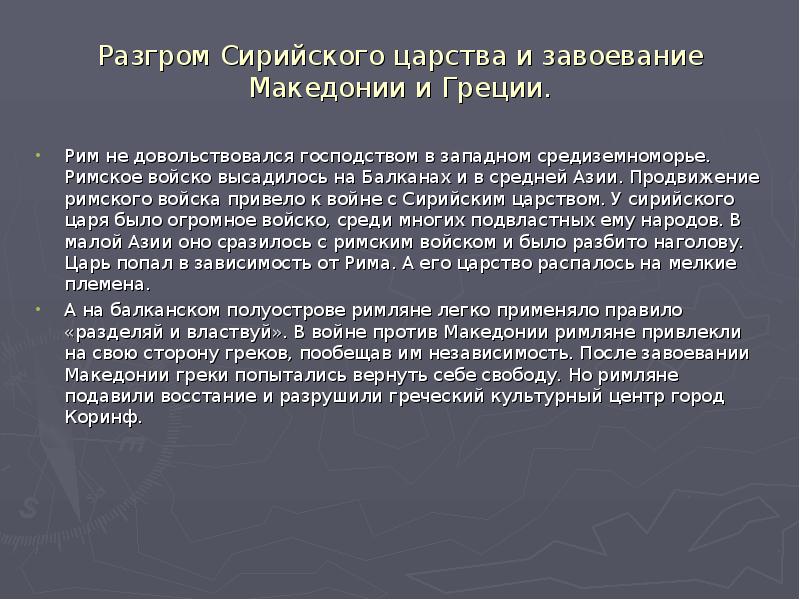 Разгром Сирийского царства и завоевание Македонии и Греции.

Рим не довольствовался господством в западном средиземноморье. Римское войско высадилось на Балканах и в средней Азии. Продвижение римского войска привело к войне с Сирийским царством. У сирийского царя было огромное войско, среди многих подвластных ему народов. В малой Азии оно сразилось с римским войском и было разбито наголову. Царь попал в зависимость от Рима. А его царство распалось на мелкие племена.

А на балканском полуострове римляне легко применяло правило «разделяй и властвуй». В войне против Македонии римляне привлекли на свою сторону греков, пообещав им независимость. После завоевании Македонии греки попытались вернуть себе свободу. Но римляне подавили восстание и разрушили греческий культурный центр город Коринф.